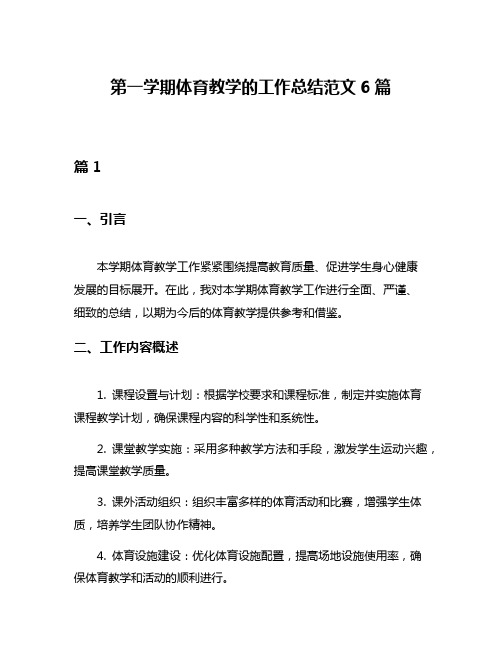 第一学期体育教学的工作总结范文 6 篇

篇 1

一、引言

本学期体育教学工作紧紧围绕提高教育质量、促进学生身心健康发展的目标展开。在此，我对本学期体育教学工作进行全面、严谨、细致的总结，以期为今后的体育教学提供参考和借鉴。

二、工作内容概述

1. 课程设置与计划：根据学校要求和课程标准，制定并实施体育课程教学计划，确保课程内容的科学性和系统性。

2. 课堂教学实施：采用多种教学方法和手段，激发学生运动兴趣，提高课堂教学质量。

3. 课外活动组织：组织丰富多样的体育活动和比赛，增强学生体质，培养学生团队协作精神。

4. 体育设施建设：优化体育设施配置，提高场地设施使用率，确保体育教学和活动的顺利进行。